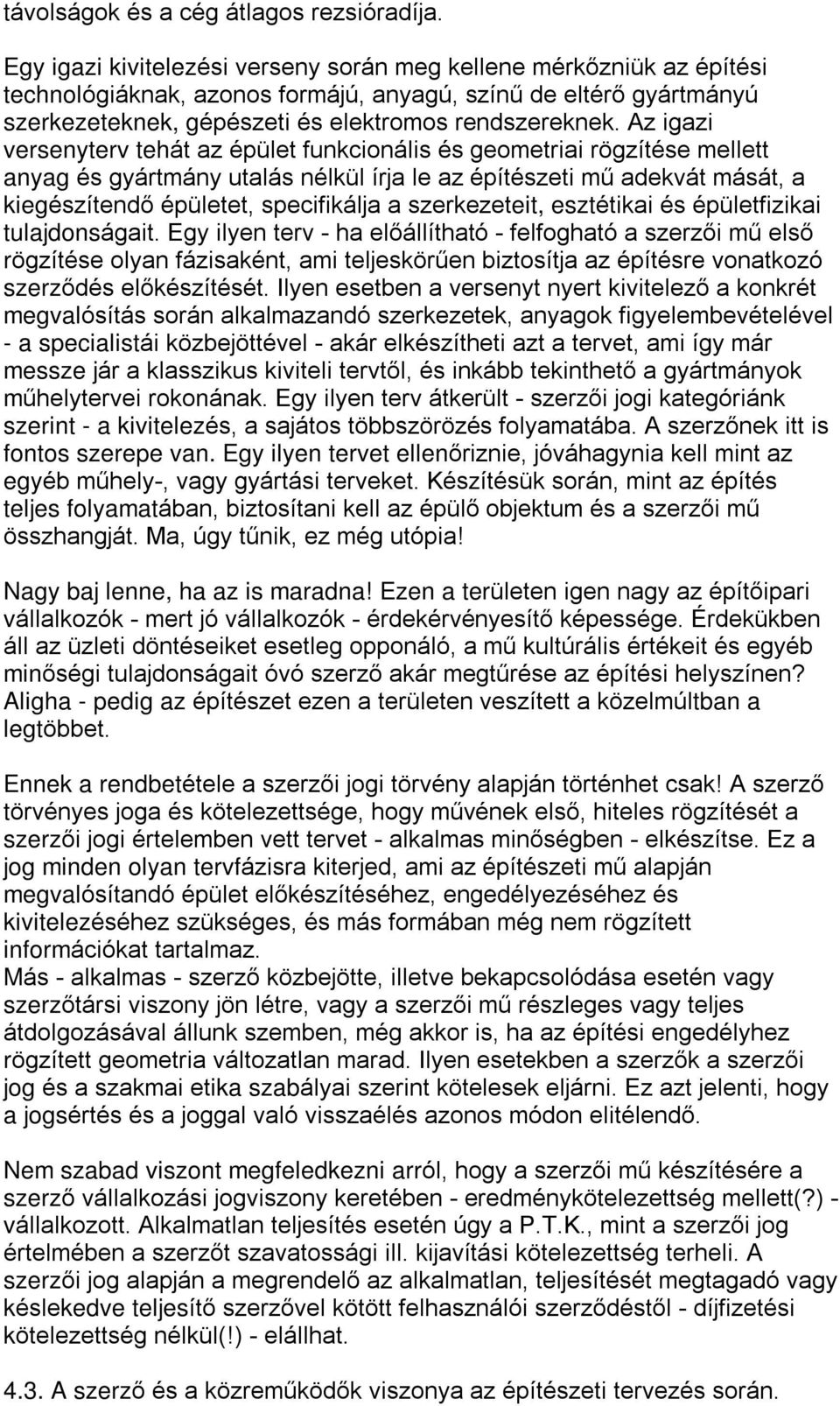 távolságok és a cég átlagos rezsióradíja.

Egy igazi kivitelezési verseny során meg kellene mérkőzniük az építési technológiáknak, azonos formájú, anyagú, színű de eltérő gyártmányú szerkezeteknek, gépészeti és elektromos rendszereknek. Az igazi versenyterv tehát az épület funkcionális és geometriai rögzítése mellett anyag és gyártmány utalás nélkül írja le az építészeti mű adekvát mását, a kiegészítendő épületet, specifikálja a szerkezeteit, esztétikai és épületfizikai tulajdonságait. Egy ilyen terv - ha előállítható - felfogható a szerzői mű első rögzítése olyan fázisaként, ami teljeskörűen biztosítja az építésre vonatkozó szerződés előkészítését. Ilyen esetben a versenyt nyert kivitelező a konkrét megvalósítás során alkalmazandó szerkezetek, anyagok figyelembevételével - a specialistái közbejöttével - akár elkészítheti azt a tervet, ami így már messze jár a klasszikus kiviteli tervtől, és inkább tekinthető a gyártmányok műhelytervei rokonának. Egy ilyen terv átkerült - szerzői jogi kategóriánk szerint - a kivitelezés, a sajátos többszörözés folyamatába. A szerzőnek itt is fontos szerepe van. Egy ilyen tervet ellenőriznie, jóváhagynia kell mint az egyéb műhely-, vagy gyártási terveket. Készítésük során, mint az építés teljes folyamatában, biztosítani kell az épülő objektum és a szerzői mű összhangját. Ma, úgy tűnik, ez még utópia!

Nagy baj lenne, ha az is maradna! Ezen a területen igen nagy az építőipari vállalkozók - mert jó vállalkozók - érdekérvényesítő képessége. Érdekükben áll az üzleti döntéseiket esetleg opponáló, a mű kultúrális értékeit és egyéb minőségi tulajdonságait óvó szerző akár megtűrése az építési helyszínen? Aligha - pedig az építészet ezen a területen veszített a közelmúltban a legtöbbet.

Ennek a rendbetétele a szerzői jogi törvény alapján történhet csak! A szerző törvényes joga és kötelezettsége, hogy művének első, hiteles rögzítését a szerzői jogi értelemben vett tervet - alkalmas minőségben - elkészítse. Ez a jog minden olyan tervfázisra kiterjed, ami az építészeti mű alapján megvalósítandó épület előkészítéséhez, engedélyezéséhez és kivitelezéséhez szükséges, és más formában még nem rögzített információkat tartalmaz.
Más - alkalmas - szerző közbejötte, illetve bekapcsolódása esetén vagy szerzőtársi viszony jön létre, vagy a szerzői mű részleges vagy teljes átdolgozásával állunk szemben, még akkor is, ha az építési engedélyhez rögzített geometria változatlan marad. Ilyen esetekben a szerzők a szerzői jog és a szakmai etika szabályai szerint kötelesek eljárni. Ez azt jelenti, hogy a jogsértés és a joggal való visszaélés azonos módon elitélendő.

Nem szabad viszont megfeledkezni arról, hogy a szerzői mű készítésére a szerző vállalkozási jogviszony keretében - eredménykötelezettség mellett(?) - vállalkozott. Alkalmatlan teljesítés esetén úgy a P.T.K., mint a szerzői jog értelmében a szerzőt szavatossági ill. kijavítási kötelezettség terheli. A szerzői jog alapján a megrendelő az alkalmatlan, teljesítését megtagadó vagy késlekedve teljesítő szerzővel kötött felhasználói szerződéstől - díjfizetési kötelezettség nélkül(!) - elállhat.

4.3. A szerző és a közreműködők viszonya az építészeti tervezés során.